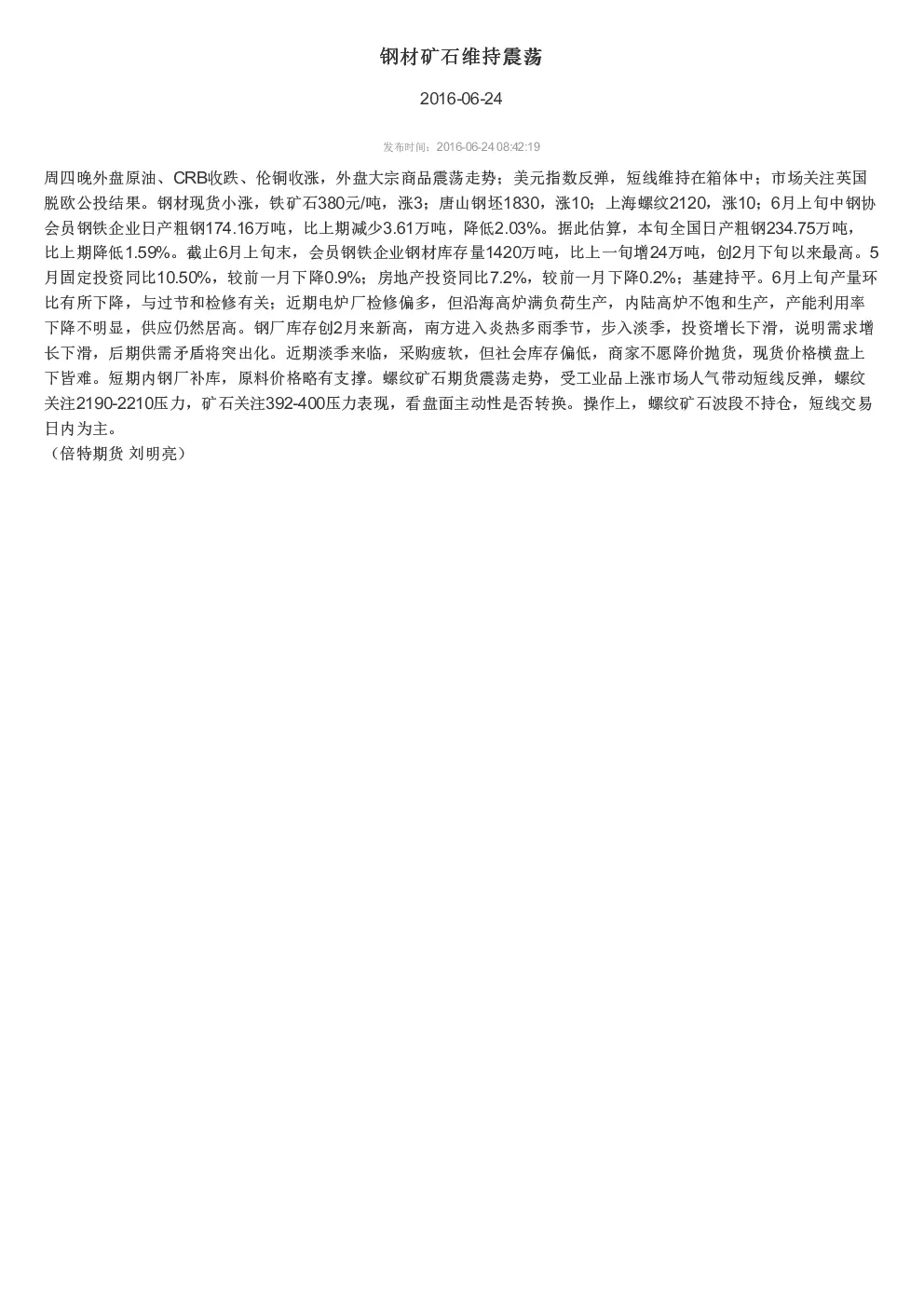 钢材矿石维持震荡

2016-06-24

发布时间：2016-06-24 08:42:19

周四晚外盘原油、CRB收跌、伦铜收涨，外盘大宗商品震荡走势；美元指数反弹，短线维持在箱体中；市场关注英国脱欧公投结果。钢材现货小涨，铁矿石380元/吨，涨3；唐山钢坯1830，涨10；上海螺纹2120，涨10；6月上旬中钢协会员钢铁企业日产粗钢174.16万吨，比上期减少3.61万吨，降低2.03%。据此估算，本旬全国日产粗钢234.75万吨，比上期降低1.59%。截止6月上旬末，会员钢铁企业钢材库存量1420万吨，比上一旬增24万吨，创2月下旬以来最高。5月固定投资同比10.50%，较前一月下降0.9%；房地产投资同比7.2%，较前一月下降0.2%；基建持平。6月上旬产量环比有所下降，与过节和检修有关；近期电炉厂检修偏多，但沿海高炉满负荷生产，内陆高炉不饱和生产，产能利用率下降不明显，供应仍然居高。钢厂库存创2月来新高，南方进入炎热多雨季节，步入淡季，投资增长下滑，说明需求增长下滑，后期供需矛盾将突出化。近期淡季来临，采购疲软，但社会库存偏低，商家不愿降价抛货，现货价格横盘上下皆难。短期内钢厂补库，原料价格略有支撑。螺纹矿石期货震荡走势，受工业品上涨市场人气带动短线反弹，螺纹关注2190-2210压力，矿石关注392-400压力表现，看盘面主动性是否转换。操作上，螺纹矿石波段不持仓，短线交易日内为主。
（倍特期货 刘明亮）